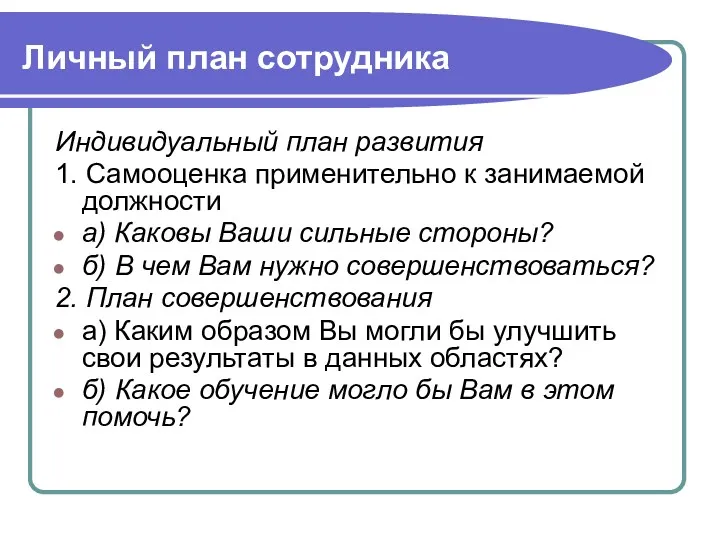 Личный план сотрудника

Индивидуальный план развития

1. Самооценка применительно к занимаемой должности

а) Каковы Ваши сильные стороны?

б) В чем Вам нужно совершенствоваться?

2. План совершенствования

а) Каким образом Вы могли бы улучшить свои результаты в данных областях?

б) Какое обучение могло бы Вам в этом помочь?